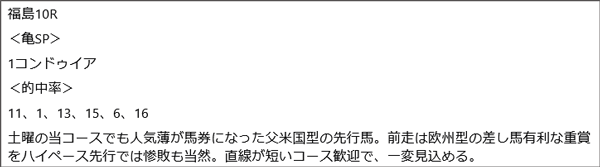 福島10R

＜亀SP＞

1コンドゥイア

＜的中率＞

11、1、13、15、6、16

土曜の当コースでも人気薄が馬券になった父米国型の先行馬。前走は欧州型の差し馬有利な重賞をハイペース先行では惨敗も当然。直線が短いコース歓迎で、一変見込める。